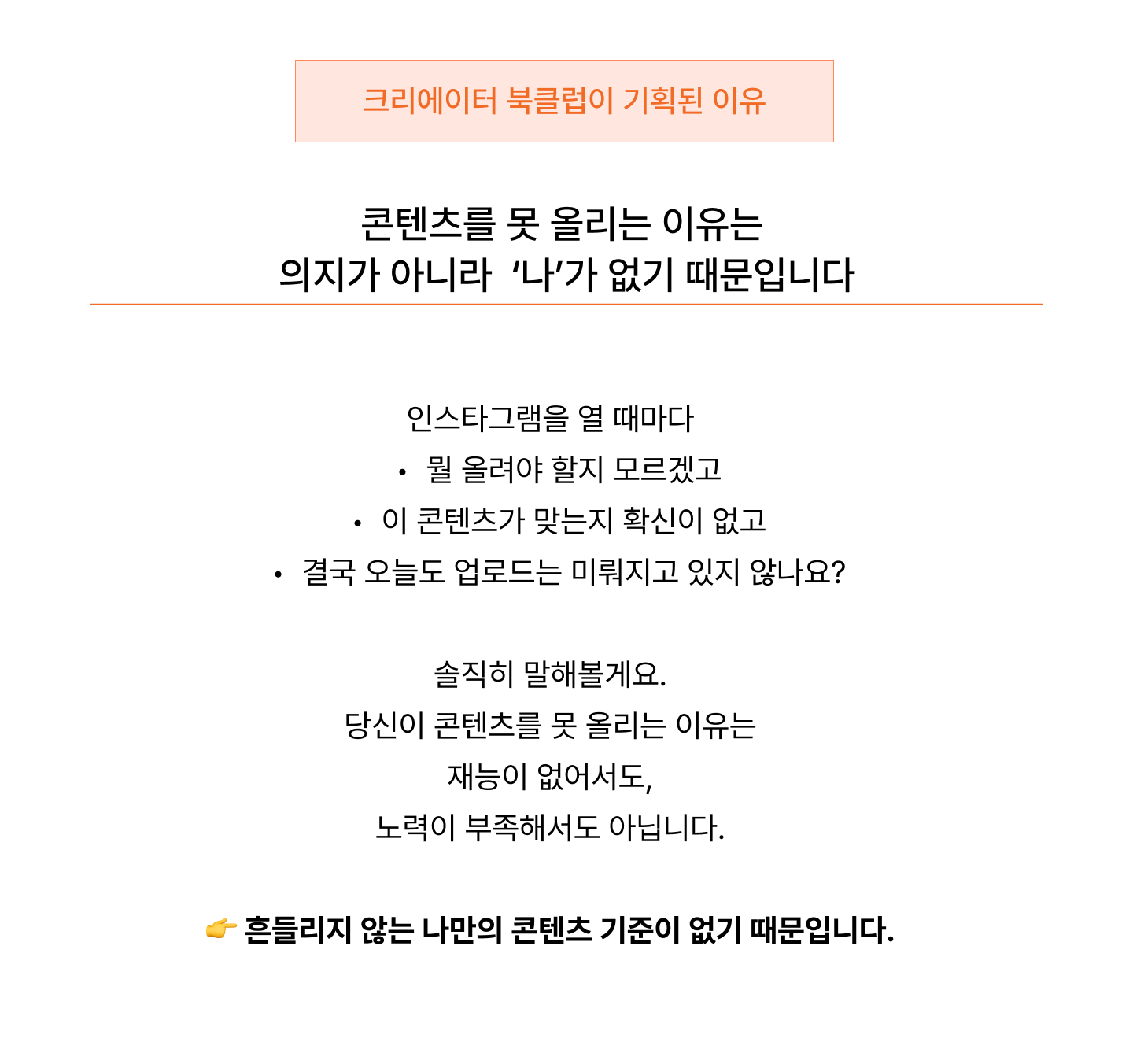 크리에이터 북클럽이 기획된 이유

콘텐츠를 못 올리는 이유는
의지가 아니라 ‘나’가 없기 때문입니다

인스타그램을 열 때마다
• 뭘 올려야 할지 모르겠고
• 이 콘텐츠가 맞는지 확신이 없고
• 결국 오늘도 업로드는 미뤄지고 있지 않나요?

솔직히 말해볼게요.
당신이 콘텐츠를 못 올리는 이유는
재능이 없어서도,
노력이 부족해서도 아닙니다.

👉 흔들리지 않는 나만의 콘텐츠 기준이 없기 때문입니다.